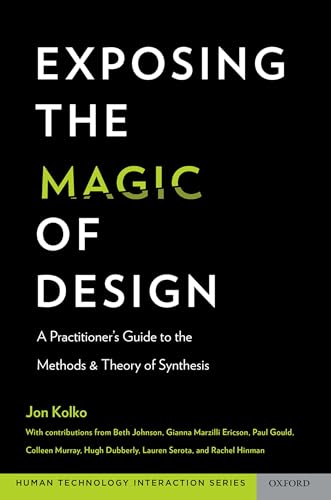 EXPOSING THE MAGIC OF DESIGN

A Practitioner's Guide to the Methods & Theory of Synthesis

Jon Kolko

With contributions from Beth Johnson, Gianna Marzilli Ericson, Paul Gould, Colleen Murray, Hugh Dubberly, Lauren Serota, and Rachel Hinman

HUMAN TECHNOLOGY INTERACTION SERIES

OXFORD